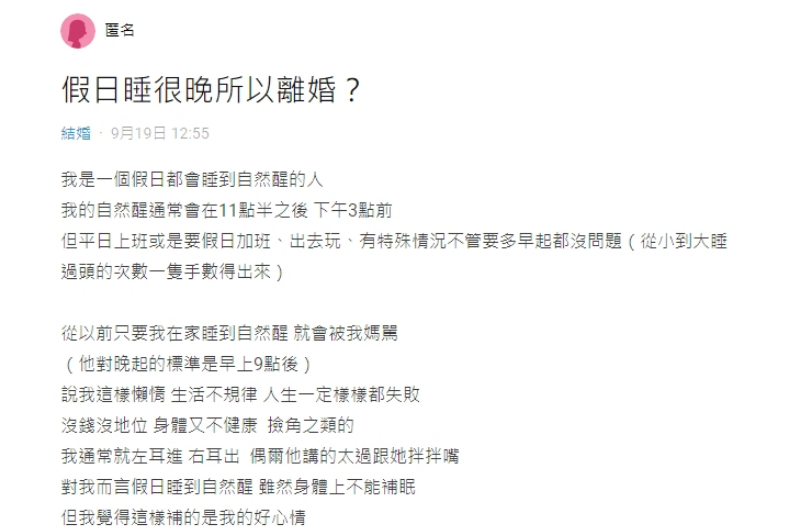 匿名

假日睡很晚所以離婚？

結婚 · 9月19日 12:55

我是一個假日都會睡到自然醒的人
我的自然醒通常會在11點半之後 下午3點前
但平日上班或是要假日加班、出去玩、有特殊情況不管要多早起都沒問題（從小到大睡過頭的次數一隻手數得出來）

從以前只要我在家睡到自然醒 就會被我媽罵
（他對晚起的標準是早上9點後）
說我這樣懶惰 生活不規律 人生一定樣樣都失敗
沒錢沒地位 身體又不健康 撿角之類的
我通常就左耳進 右耳出 偶爾他講的太過跟她拌拌嘴
對我而言假日睡到自然醒 雖然身體上不能補眠
但我覺得這樣補的是我的好心情